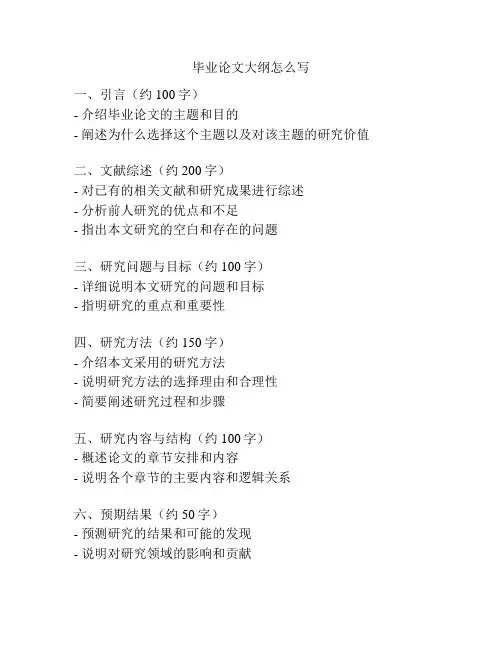 毕业论文大纲怎么写

一、引言（约 100 字）
- 介绍毕业论文的主题和目的
- 阐述为什么选择这个主题以及对该主题的研究价值

二、文献综述（约 200 字）
- 对已有的相关文献和研究成果进行综述
- 分析前人研究的优点和不足
- 指出本文研究的空白和存在的问题

三、研究问题与目标（约 100 字）
- 详细说明本文研究的问题和目标
- 指明研究的重点和重要性

四、研究方法（约 150 字）
- 介绍本文采用的研究方法
- 说明研究方法的选择理由和合理性
- 简要阐述研究过程和步骤

五、研究内容与结构（约 100 字）
- 概述论文的章节安排和内容
- 说明各个章节的主要内容和逻辑关系

六、预期结果（约 50 字）
- 预测研究的结果和可能的发现
- 说明对研究领域的影响和贡献